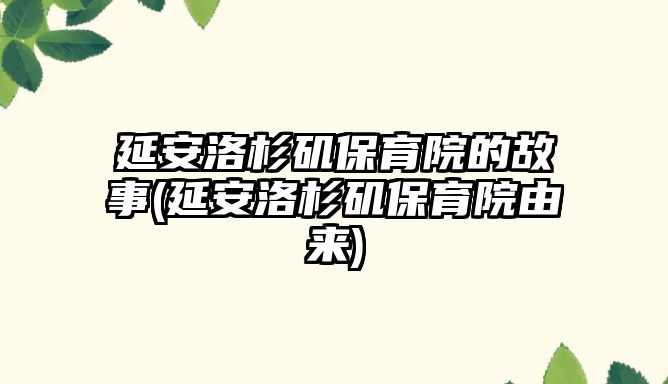 延安洛杉矶保育院的故事(延安洛杉矶保育院由来)